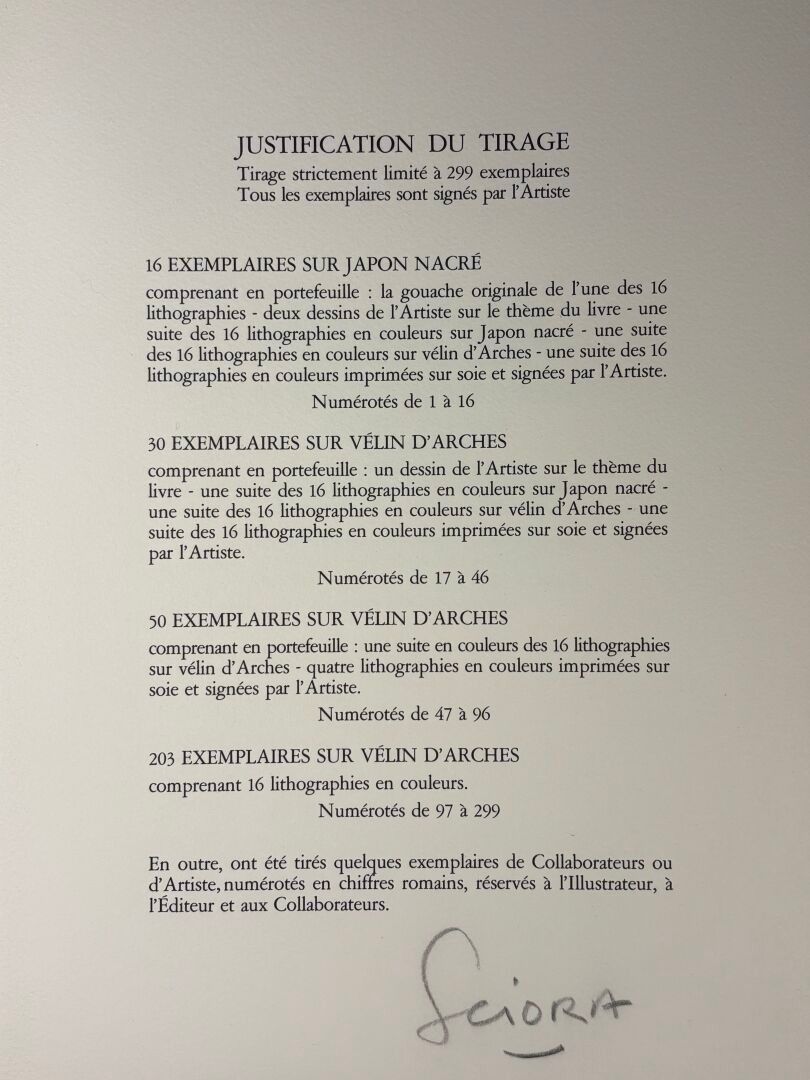 JUSTIFICATION DU TIRAGE
Tirage strictement limité à 299 exemplaires
Tous les exemplaires sont signés par l'Artiste

16 EXEMPLAIRES SUR JAPON NACRÉ

comprenant en portefeuille : la gouache originale de l'une des 16 lithographies - deux dessins de l'Artiste sur le thème du livre - une suite des 16 lithographies en couleurs sur Japon nacré - une suite des 16 lithographies en couleurs sur vélin d'Arches - une suite des 16 lithographies en couleurs imprimées sur soie et signées par l'Artiste.

Numérotés de 1 à 16

30 EXEMPLAIRES SUR VÉLIN D'ARCHES

comprenant en portefeuille : un dessin de l'Artiste sur le thème du livre - une suite des 16 lithographies en couleurs sur Japon nacré - une suite des 16 lithographies en couleurs sur vélin d'Arches - une suite des 16 lithographies en couleurs imprimées sur soie et signées par l'Artiste.

Numérotés de 17 à 46

50 EXEMPLAIRES SUR VÉLIN D'ARCHES

comprenant en portefeuille : une suite en couleurs des 16 lithographies sur vélin d'Arches - quatre lithographies en couleurs imprimées sur soie et signées par l'Artiste.

Numérotés de 47 à 96

203 EXEMPLAIRES SUR VÉLIN D'ARCHES

comprenant 16 lithographies en couleurs.

Numérotés de 97 à 299

En outre, ont été tirés quelques exemplaires de Collaborateurs ou d'Artiste, numérotés en chiffres romains, réservés à l'Illustrateur, à l'Éditeur et aux Collaborateurs.

Sciora